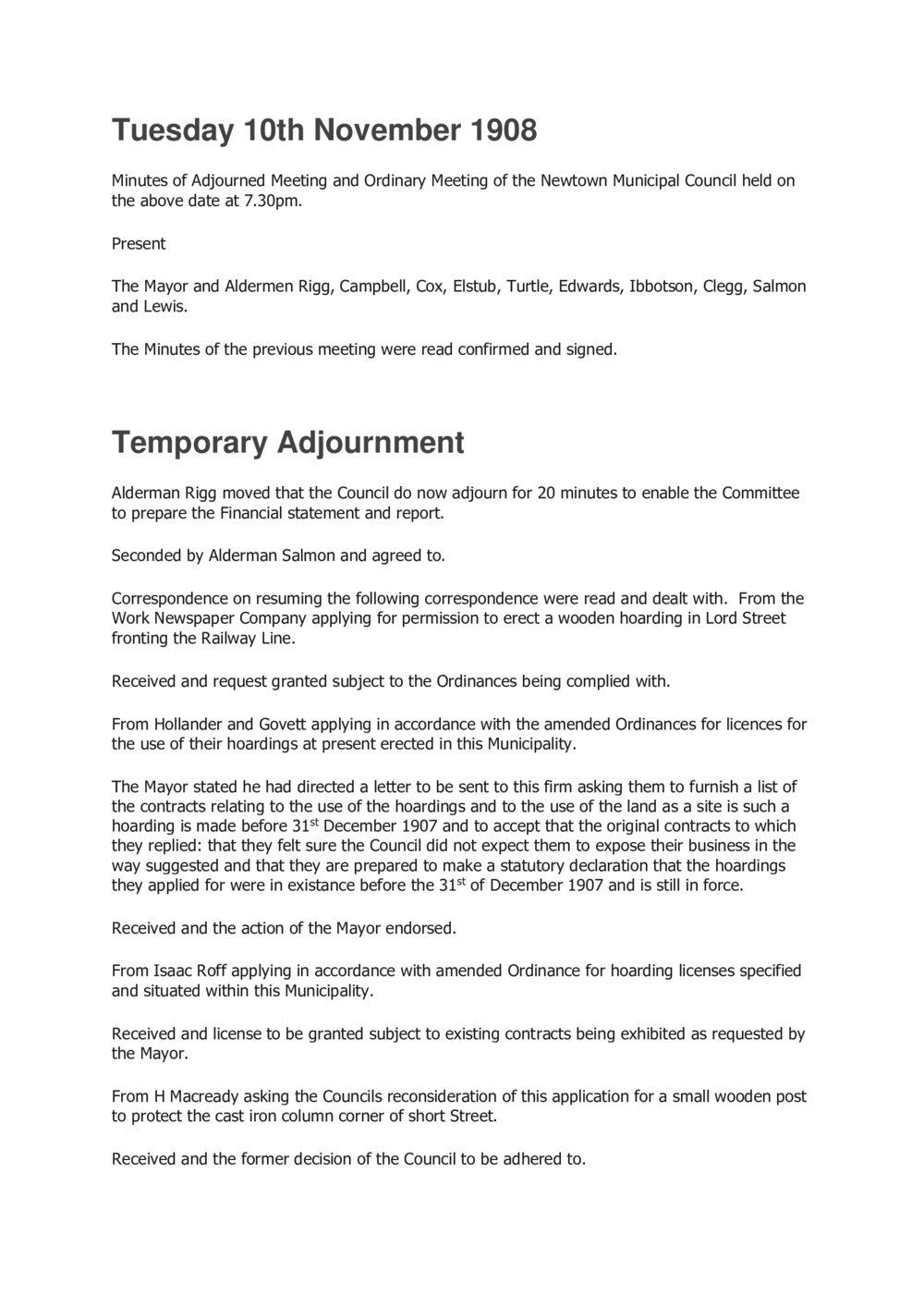 Tuesday 10th November 1908

Minutes of Adjourned Meeting and Ordinary Meeting of the Newtown Municipal Council held on the above date at 7.30pm.

Present

The Mayor and Aldermen Rigg, Campbell, Cox, Elstub, Turtle, Edwards, Ibbotson, Clegg, Salmon and Lewis.

The Minutes of the previous meeting were read confirmed and signed.

Temporary Adjournment

Alderman Rigg moved that the Council do now adjourn for 20 minutes to enable the Committee to prepare the Financial statement and report.

Seconded by Alderman Salmon and agreed to.

Correspondence on resuming the following correspondence were read and dealt with. From the Work Newspaper Company applying for permission to erect a wooden hoarding in Lord Street fronting the Railway Line.

Received and request granted subject to the Ordinances being complied with.

From Hollander and Govett applying in accordance with the amended Ordinances for licences for the use of their hoardings at present erected in this Municipality.

The Mayor stated he had directed a letter to be sent to this firm asking them to furnish a list of the contracts relating to the use of the hoardings and to the use of the land as a site is such a hoarding is made before 31$^{st}$ December 1907 and to accept that the original contracts to which they replied: that they felt sure the Council did not expect them to expose their business in the way suggested and that they are prepared to make a statutory declaration that the hoardings they applied for were in existance before the 31$^{st}$ of December 1907 and is still in force.

Received and the action of the Mayor endorsed.

From Isaac Roff applying in accordance with amended Ordinance for hoarding licenses specified and situated within this Municipality.

Received and license to be granted subject to existing contracts being exhibited as requested by the Mayor.

From H Macready asking the Councils reconsideration of this application for a small wooden post to protect the cast iron column corner of short Street.

Received and the former decision of the Council to be adhered to.